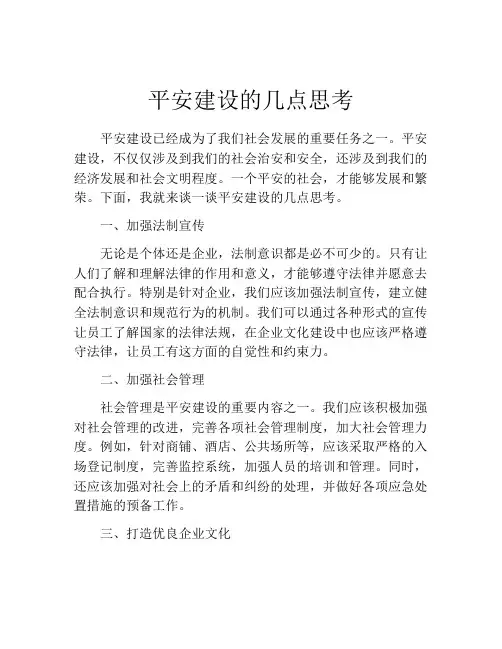 平安建设的几点思考

平安建设已经成为了我们社会发展的重要任务之一。平安建设，不仅仅涉及到我们的社会治安和安全，还涉及到我们的经济发展和社会文明程度。一个平安的社会，才能够发展和繁荣。下面，我就来谈一谈平安建设的几点思考。

一、加强法制宣传

无论是个体还是企业，法制意识都是必不可少的。只有让人们了解和理解法律的作用和意义，才能够遵守法律并愿意去配合执行。特别是针对企业，我们应该加强法制宣传，建立健全法制意识和规范行为的机制。我们可以通过各种形式的宣传让员工了解国家的法律法规，在企业文化建设中也应该严格遵守法律，让员工有这方面的自觉性和约束力。

二、加强社会管理

社会管理是平安建设的重要内容之一。我们应该积极加强对社会管理的改进，完善各项社会管理制度，加大社会管理力度。例如，针对商铺、酒店、公共场所等，应该采取严格的入场登记制度，完善监控系统，加强人员的培训和管理。同时，还应该加强对社会上的矛盾和纠纷的处理，并做好各项应急处置措施的预备工作。

三、打造优良企业文化